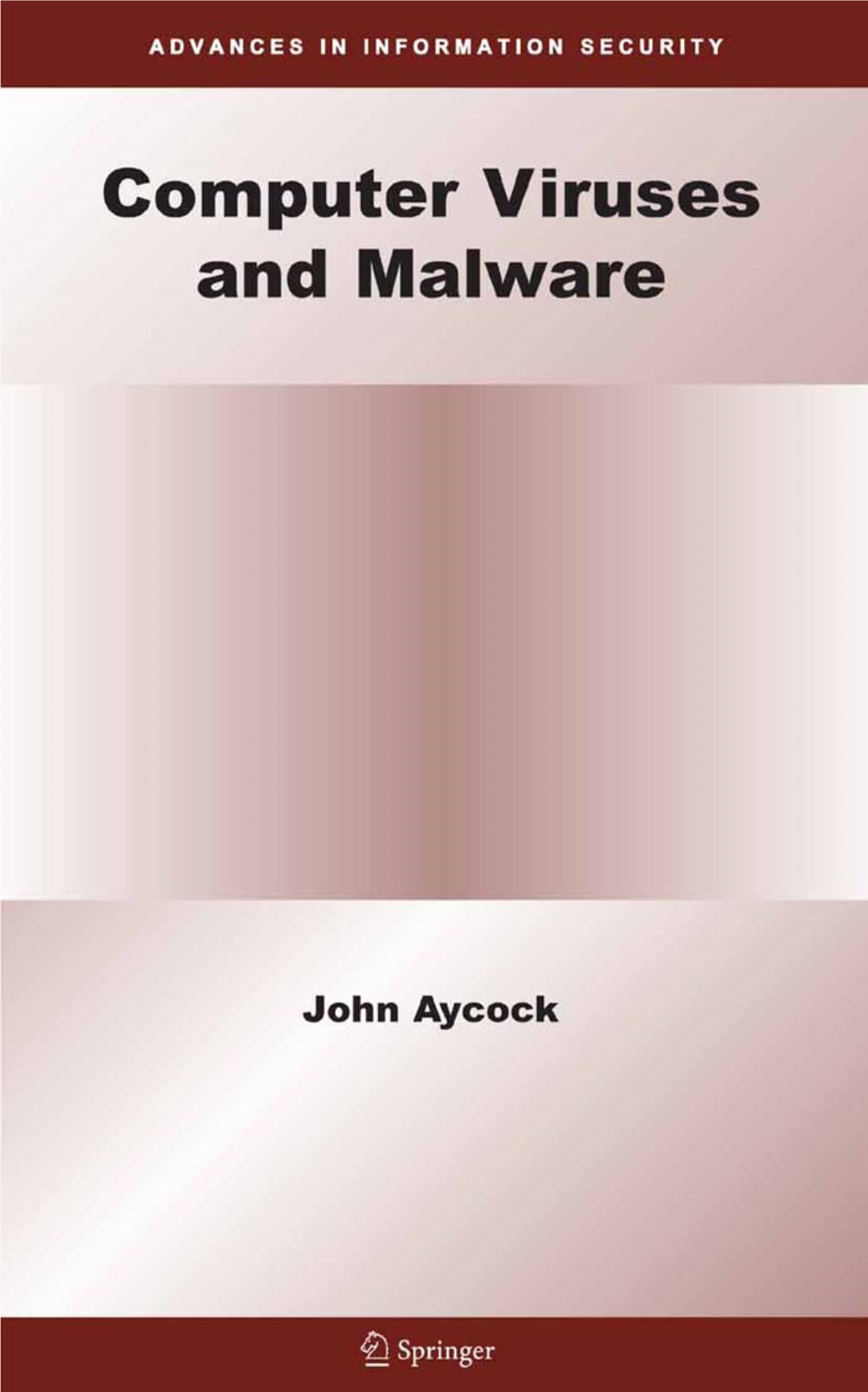 ADVANCES IN INFORMATION SECURITY

Computer Viruses and Malware

John Aycock

Springer